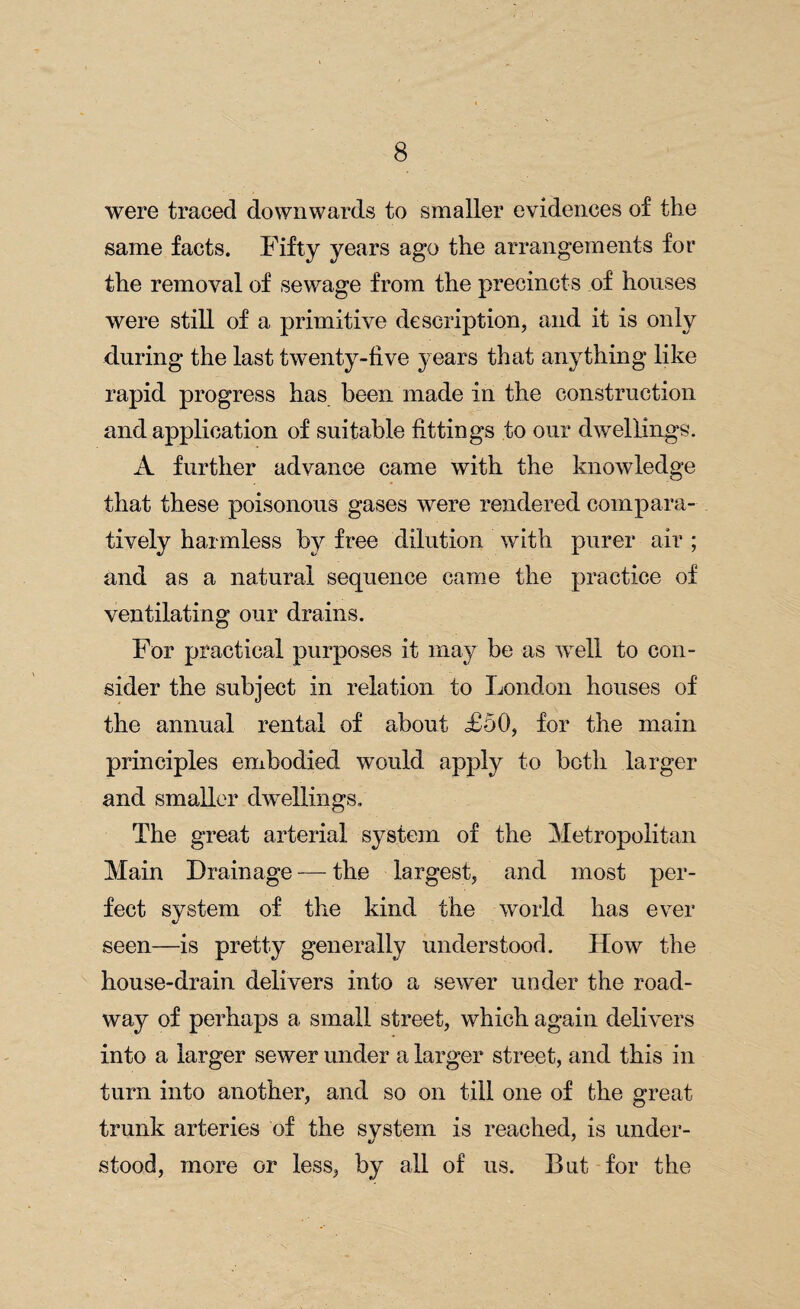 8

were traced downwards to smaller evidences of the same facts. Fifty years ago the arrangements for the removal of sewage from the precincts of houses were still of a primitive description, and it is only during the last twenty-five years that anything like rapid progress has been made in the construction and application of suitable fittings to our dwellings. A further advance came with the knowledge that these poisonous gases were rendered comparatively harmless by free dilution with purer air; and as a natural sequence came the practice of ventilating our drains.

For practical purposes it may be as well to consider the subject in relation to London houses of the annual rental of about £50, for the main principles embodied would apply to both larger and smaller dwellings.

The great arterial system of the Metropolitan Main Drainage — the largest, and most perfect system of the kind the world has ever seen—is pretty generally understood. How the house-drain delivers into a sewer under the roadway of perhaps a small street, which again delivers into a larger sewer under a larger street, and this in turn into another, and so on till one of the great trunk arteries of the system is reached, is understood, more or less, by all of us. But for the